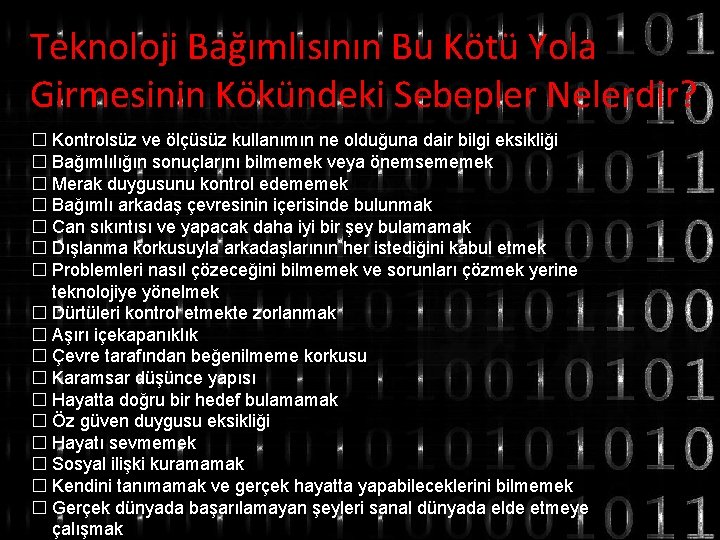 Teknoloji Bağımlısının Bu Kötü Yola Girmesinin Kökündeki Sebepler Nelerdir?

☐ Kontrolsüz ve ölçüsüz kullanımın ne olduğuna dair bilgi eksikliği
☐ Bağımlılığın sonuçlarını bilmemek veya önemsememek
☐ Merak duygusunu kontrol edememek
☐ Bağımlı arkadaş çevresinin içerisinde bulunmak
☐ Can sıkıntısı ve yapacak daha iyi bir şey bulamamak
☐ Dışlanma korkusuyla arkadaşlarının her istediğini kabul etmek
☐ Problemleri nasıl çözeceğini bilmemek ve sorunları çözmek yerine teknolojiye yönelmek
☐ Dürtüleri kontrol etmekte zorlanmak
☐ Aşırı içekapanıklık
☐ Çevre tarafından beğenilmeme korkusu
☐ Karamsar düşünce yapısı
☐ Hayatta doğru bir hedef bulamamak
☐ Öz güven duygusu eksikliği
☐ Hayatı sevmemek
☐ Sosyal ilişki kuramamak
☐ Kendini tanımamak ve gerçek hayatta yapabileceklerini bilmemek
☐ Gerçek dünyada başarılamayan şeyleri sanal dünyada elde etmeye çalışmak